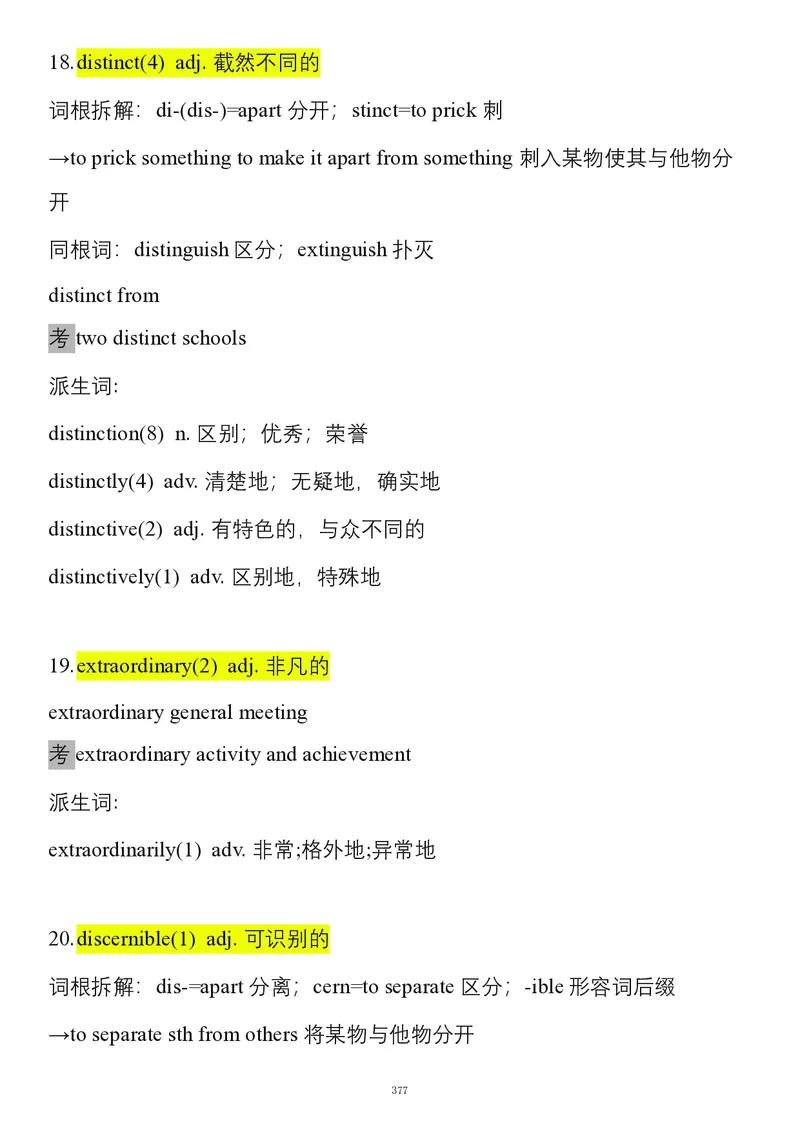 18.distinct(4) adj. 截然不同的

词根拆解：di-(dis-)=apart 分开；stinct=to prick 刺

→to prick something to make it apart from something 刺入某物使其与他物分开

同根词：distinguish 区分；extinguish 扑灭

distinct from

考 two distinct schools

派生词:

distinction(8) n. 区别；优秀；荣誉

distinctly(4) adv. 清楚地；无疑地，确实地

distinctive(2) adj. 有特色的，与众不同的

distinctively(1) adv. 区别地，特殊地

19.extraordinary(2) adj. 非凡的

extraordinary general meeting

考 extraordinary activity and achievement

派生词:

extraordinarily(1) adv. 非常;格外地;异常地

20.discernible(1) adj. 可识别的

词根拆解：dis-=apart 分离；cern=to separate 区分；-ible 形容词后缀

→to separate sth from others 将某物与他物分开

377